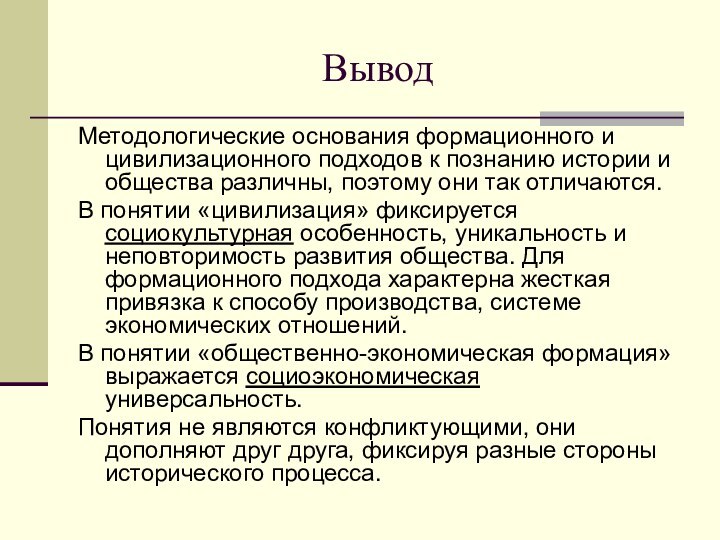 Вывод

Методологические основания формационного и цивилизационного подходов к познанию истории и общества различны, поэтому они так отличаются.

В понятии «цивилизация» фиксируется социокультурная особенность, уникальность и неповторимость развития общества. Для формационного подхода характерна жесткая привязка к способу производства, системе экономических отношений.

В понятии «общественно-экономическая формация» выражается социоэкономическая универсальность.

Понятия не являются конфликтующими, они дополняют друг друга, фиксируя разные стороны исторического процесса.